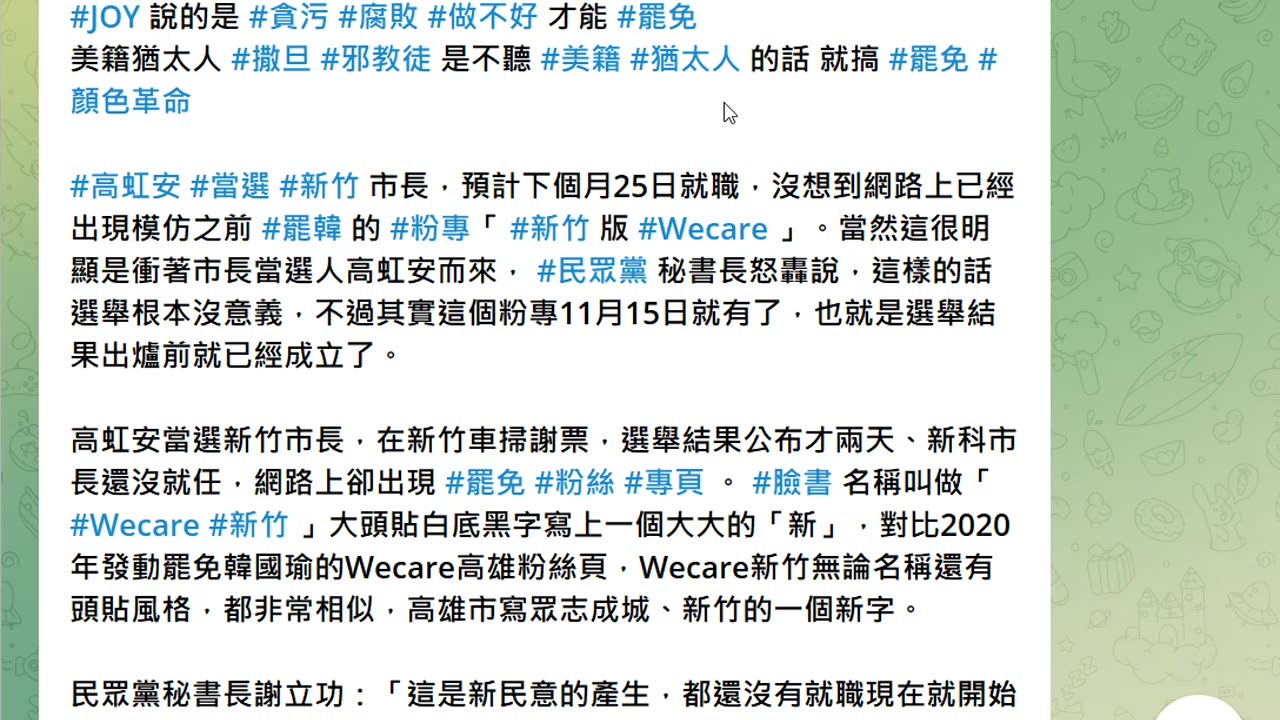 #JOY 說的是 #貪污 #腐敗 #做不好 才能 #罷免
美籍猶太人 #撒旦 #邪教徒 是不聽 #美籍 #猶太人 的話 就搞 #罷免 #顏色革命

#高虹安 #當選 #新竹 市長，預計下個月25日就職，沒想到網路上已經出現模仿之前 #罷韓 的 #粉專「 #新竹 版 #Wecare 」。當然這很明顯是衝著市長當選人高虹安而來， #民眾黨 秘書長怒轟說，這樣的話選舉根本沒意義，不過其實這個粉專11月15日就有了，也就是選舉結果出爐前就已經成立了。

高虹安當選新竹市長，在新竹車掃謝票，選舉結果公布才兩天、新科市長還沒就任，網路上卻出現 #罷免 #粉絲 #專頁 。 #臉書 名稱叫做「 #Wecare #新竹 」大頭貼白底黑字寫上一個大大的「新」，對比2020年發動罷免韓國瑜的Wecare高雄粉絲頁，Wecare新竹無論名稱還有頭貼風格，都非常相似，高雄市寫眾志成城、新竹的一個新字。

民眾黨秘書長謝立功：「這是新民意的產生，都還沒有就職現在就開始